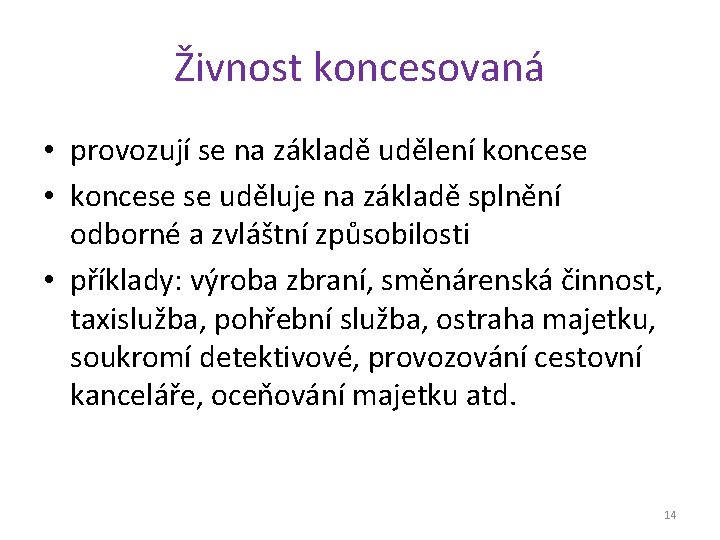 Živnost koncesovaná

• provozují se na základě udělení koncese
• koncese se uděluje na základě splnění odborné a zvláštní způsobilosti
• příklady: výroba zbraní, směnárenská činnost, taxislužba, pohřební služba, ostraha majetku, soukromí detektivové, provozování cestovní kanceláře, oceňování majetku atd.

14